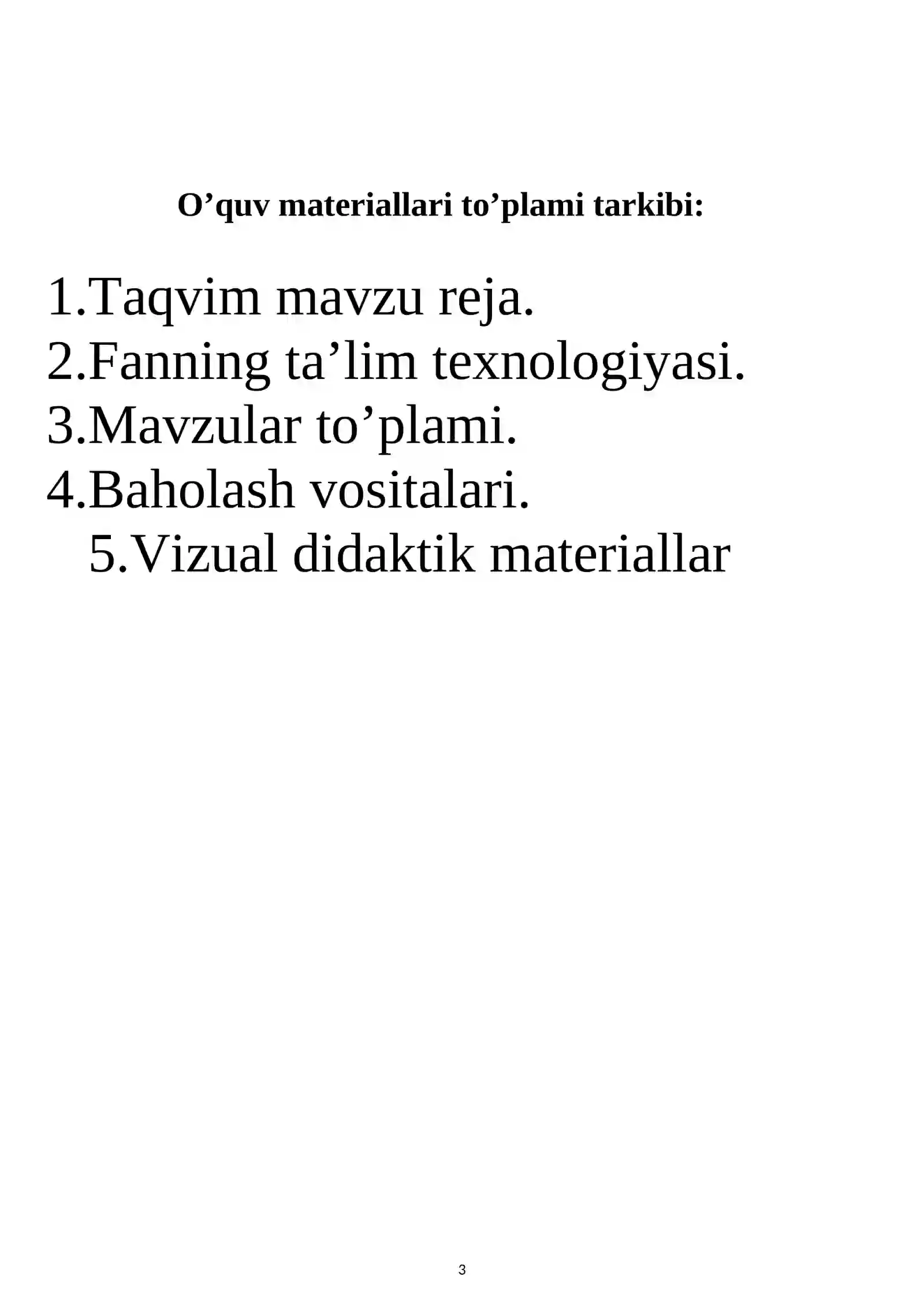 O’quv materiallari to’plami tarkibi:

1.Taqvim mavzu reja.
2.Fanning ta’lim texnologiyasi.
3.Mavzular to’plami.
4.Baholash vositalari.
5.Vizual didaktik materiallar

3